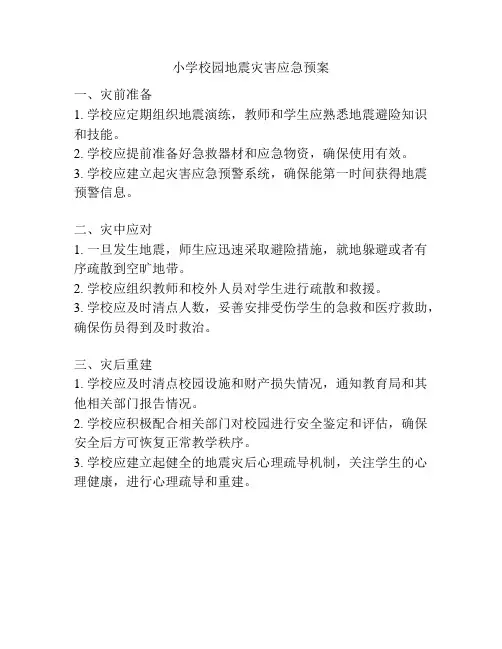 小学校园地震灾害应急预案

一、灾前准备

1. 学校应定期组织地震演练，教师和学生应熟悉地震避险知识和技能。

2. 学校应提前准备好急救器材和应急物资，确保使用有效。

3. 学校应建立起灾害应急预警系统，确保能第一时间获得地震预警信息。

二、灾中应对

1. 一旦发生地震，师生应迅速采取避险措施，就地躲避或者有序疏散到空旷地带。

2. 学校应组织教师和校外人员对学生进行疏散和救援。

3. 学校应及时清点人数，妥善安排受伤学生的急救和医疗救助，确保伤员得到及时救治。

三、灾后重建

1. 学校应及时清点校园设施和财产损失情况，通知教育局和其他相关部门报告情况。

2. 学校应积极配合相关部门对校园进行安全鉴定和评估，确保安全后方可恢复正常教学秩序。

3. 学校应建立起健全的地震灾后心理疏导机制，关注学生的心理健康，进行心理疏导和重建。